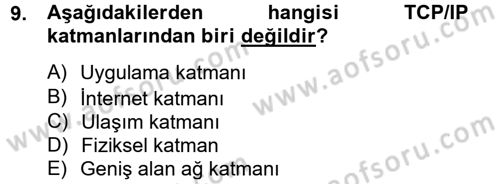 9. Aşağıdakilerden hangisi TCP/IP katmanlarından biri değildir?

A) Uygulama katmanı
B) İnternet katmanı
C) Ulaşım katmanı
D) Fiziksel katman
E) Geniş alan ağ katmanı

www.aofsoru.com
www.aofsoru.com
www.aofsoru.com